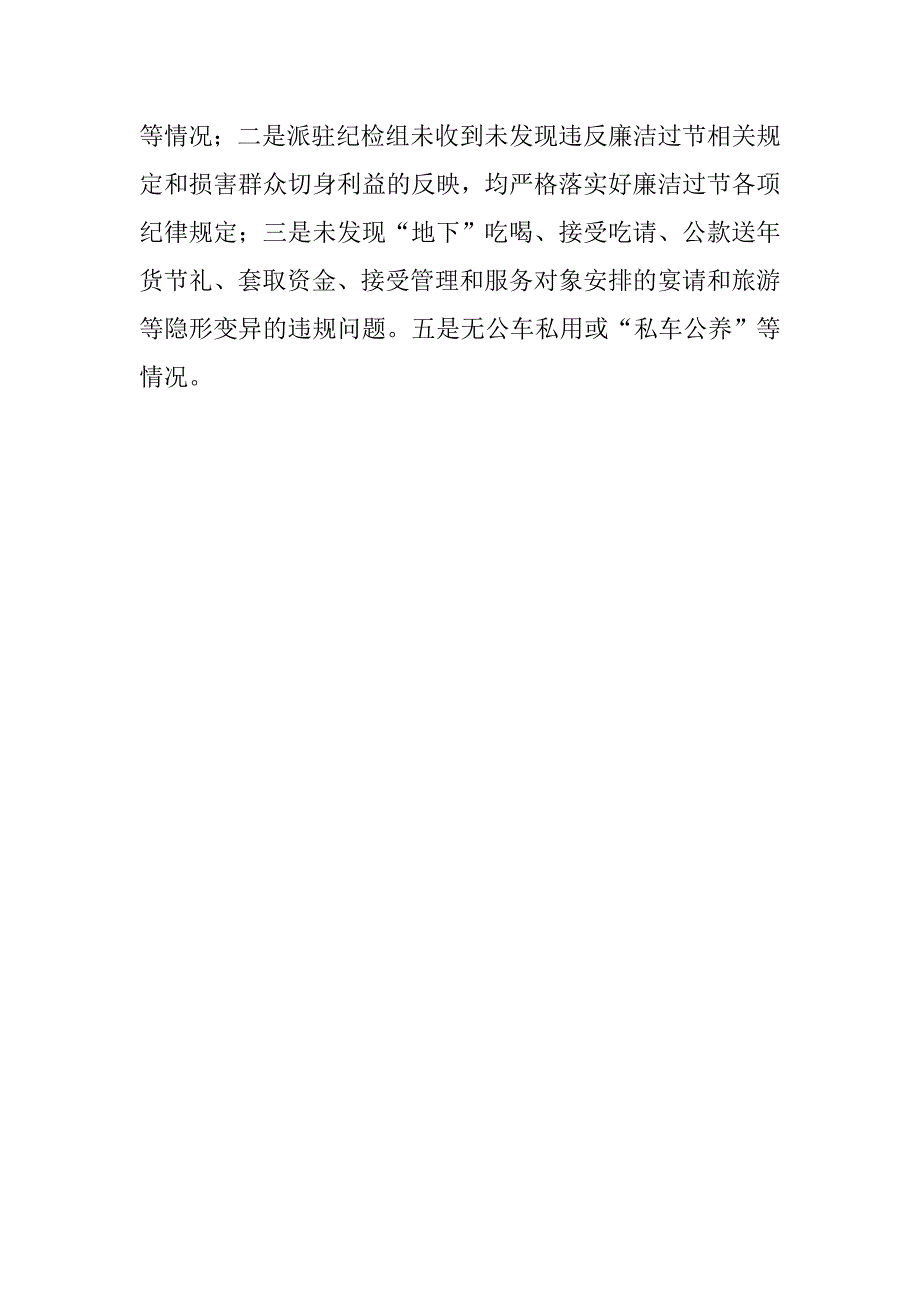 等情况；二是派驻纪检组未收到未发现违反廉洁过节相关规定和损害群众切身利益的反映，均严格落实好廉洁过节各项纪律规定；三是未发现“地下”吃喝、接受吃请、公款送年货节礼、套取资金、接受管理和服务对象安排的宴请和旅游等隐形变异的违规问题。五是无公车私用或“私车公养”等情况。